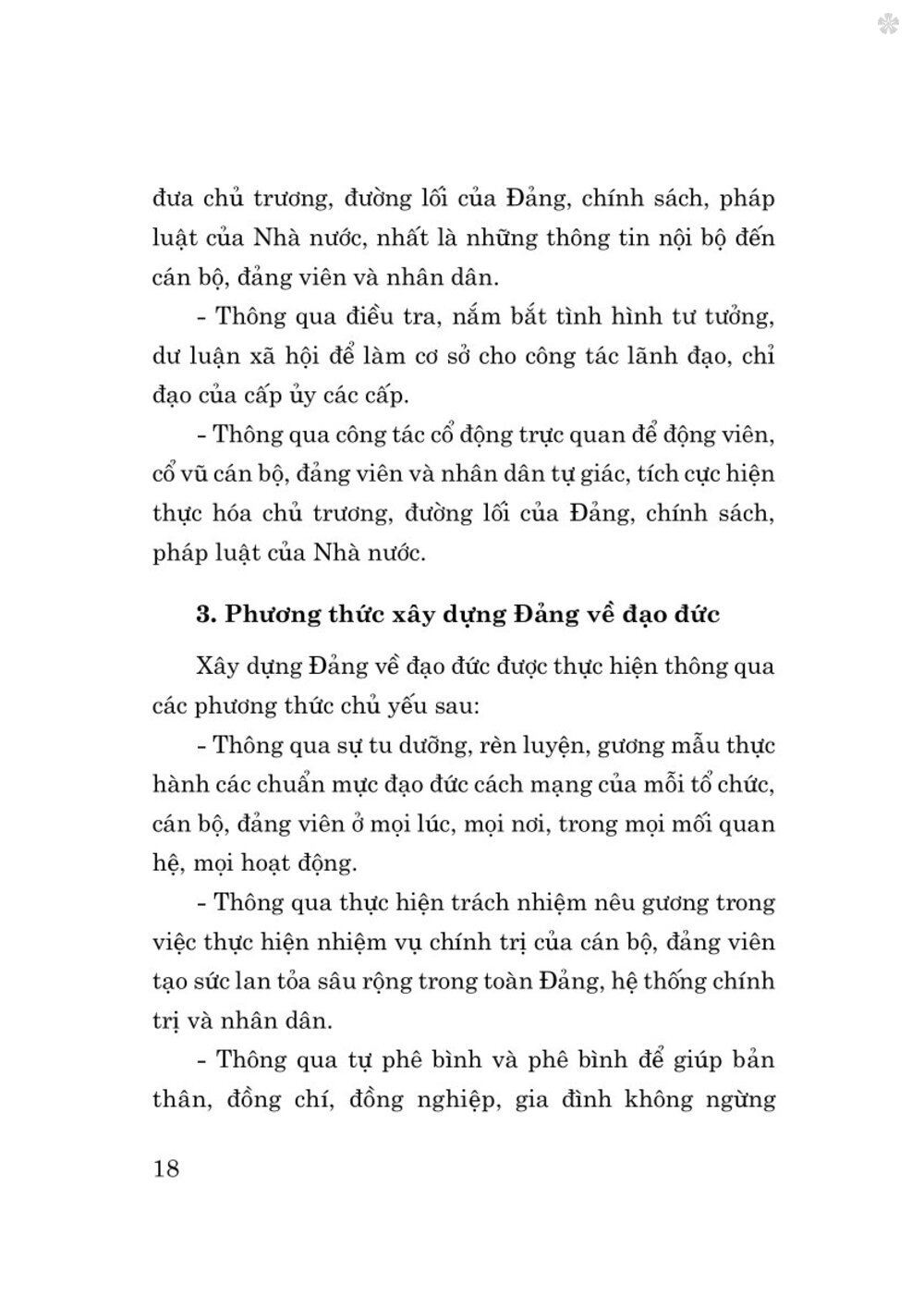 đưa chủ trương, đường lối của Đảng, chính sách, pháp luật của Nhà nước, nhất là những thông tin nội bộ đến cán bộ, đảng viên và nhân dân.

- Thông qua điều tra, nắm bắt tình hình tư tưởng, dư luận xã hội để làm cơ sở cho công tác lãnh đạo, chỉ đạo của cấp ủy các cấp.

- Thông qua công tác cổ động trực quan để động viên, cổ vũ cán bộ, đảng viên và nhân dân tự giác, tích cực hiện thực hóa chủ trương, đường lối của Đảng, chính sách, pháp luật của Nhà nước.

3. Phương thức xây dựng Đảng về đạo đức

Xây dựng Đảng về đạo đức được thực hiện thông qua các phương thức chủ yếu sau:

- Thông qua sự tu dưỡng, rèn luyện, gương mẫu thực hành các chuẩn mực đạo đức cách mạng của mỗi tổ chức, cán bộ, đảng viên ở mọi lúc, mọi nơi, trong mọi mối quan hệ, mọi hoạt động.

- Thông qua thực hiện trách nhiệm nêu gương trong việc thực hiện nhiệm vụ chính trị của cán bộ, đảng viên tạo sức lan tỏa sâu rộng trong toàn Đảng, hệ thống chính trị và nhân dân.

- Thông qua tự phê bình và phê bình để giúp bản thân, đồng chí, đồng nghiệp, gia đình không ngừng

18